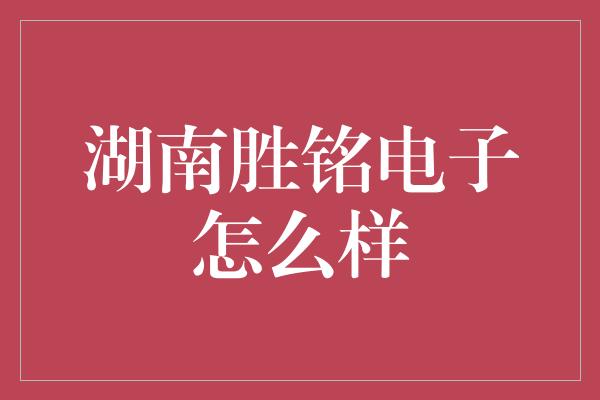 湖南胜铭电子怎么样